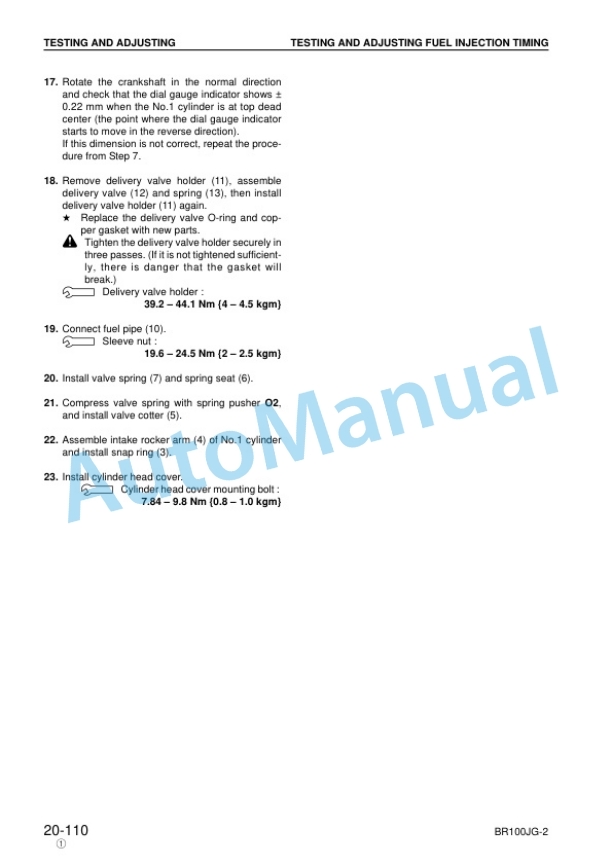 TESTING AND ADJUSTING

TESTING AND ADJUSTING FUEL INJECTION TIMING

17. Rotate the crankshaft in the normal direction and check that the dial gauge indicator shows ± 0.22 mm when the No.1 cylinder is at top dead center (the point where the dial gauge indicator starts to move in the reverse direction).
If this dimension is not correct, repeat the procedure from Step 7.

18. Remove delivery valve holder (11), assemble delivery valve (12) and spring (13), then install delivery valve holder (11) again.
★ Replace the delivery valve O-ring and copper gasket with new parts.
Tighten the delivery valve holder securely in three passes. (If it is not tightened sufficiently, there is danger that the gasket will break.)
Delivery valve holder :
39.2 – 44.1 Nm {4 – 4.5 kgm}

19. Connect fuel pipe (10).
Sleeve nut :
19.6 – 24.5 Nm {2 – 2.5 kgm}

20. Install valve spring (7) and spring seat (6).

21. Compress valve spring with spring pusher O2, and install valve cotter (5).

22. Assemble intake rocker arm (4) of No.1 cylinder and install snap ring (3).

23. Install cylinder head cover.
Cylinder head cover mounting bolt :
7.84 – 9.8 Nm {0.8 – 1.0 kgm}

AutoManual

20-110
①

BR100JG-2